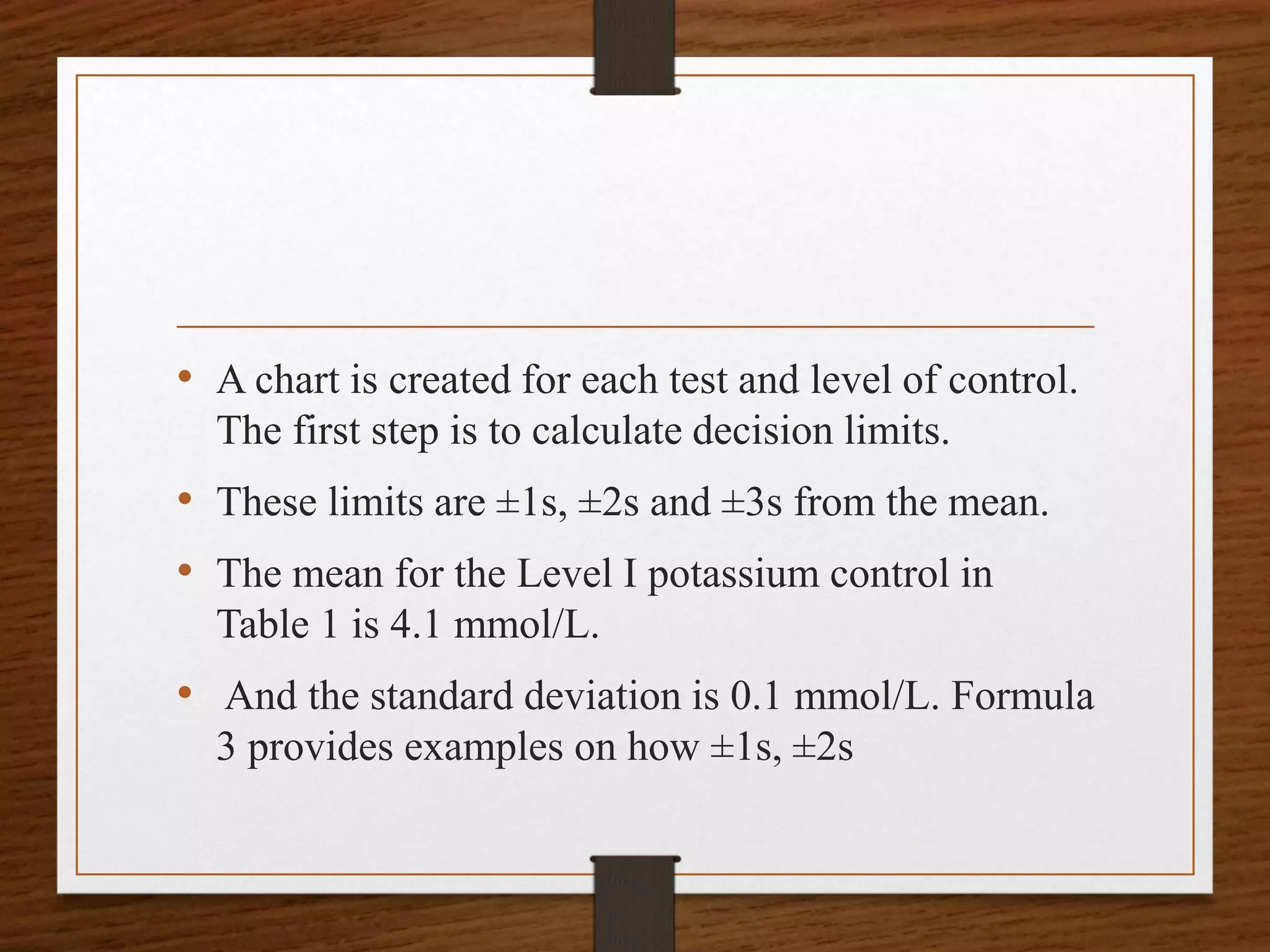 • A chart is created for each test and level of control. The first step is to calculate decision limits.

• These limits are ±1s, ±2s and ±3s from the mean.

• The mean for the Level I potassium control in Table 1 is 4.1 mmol/L.

• And the standard deviation is 0.1 mmol/L. Formula 3 provides examples on how ±1s, ±2s